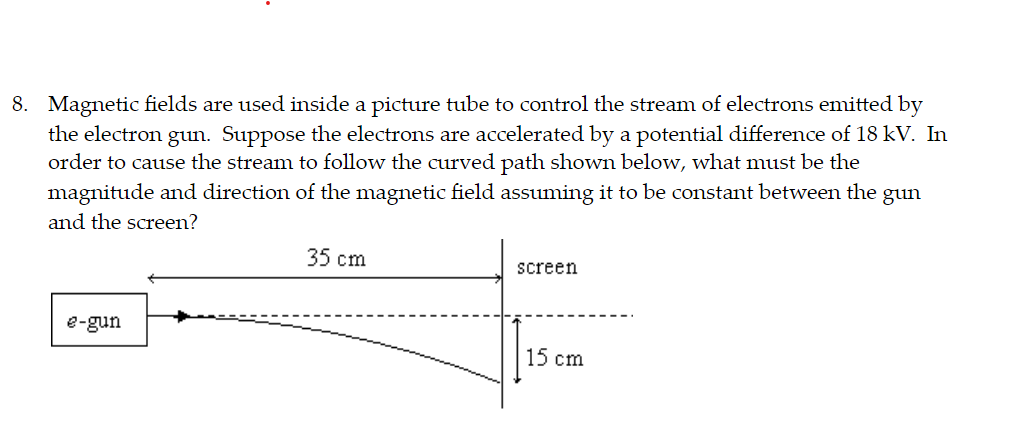 8. Magnetic fields are used inside a picture tube to control the stream of electrons emitted by the electron gun. Suppose the electrons are accelerated by a potential difference of 18 kV. In order to cause the stream to follow the curved path shown below, what must be the magnitude and direction of the magnetic field assuming it to be constant between the gun and the screen?

35 cm

screen

e-gun

15 cm